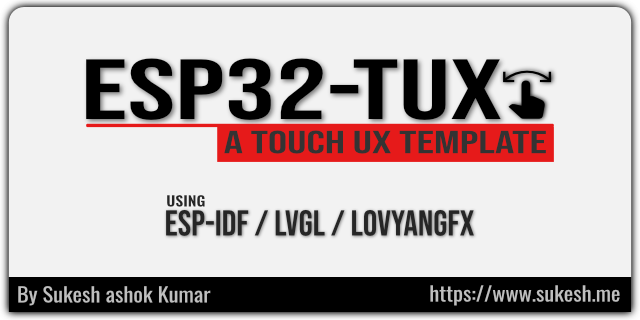 ESP32-TUX

A TOUCH UX TEMPLATE

USING
ESP-IDF / LVGL / LOVYANGFX

By Sukesh ashok Kumar

https://www.sukesh.me